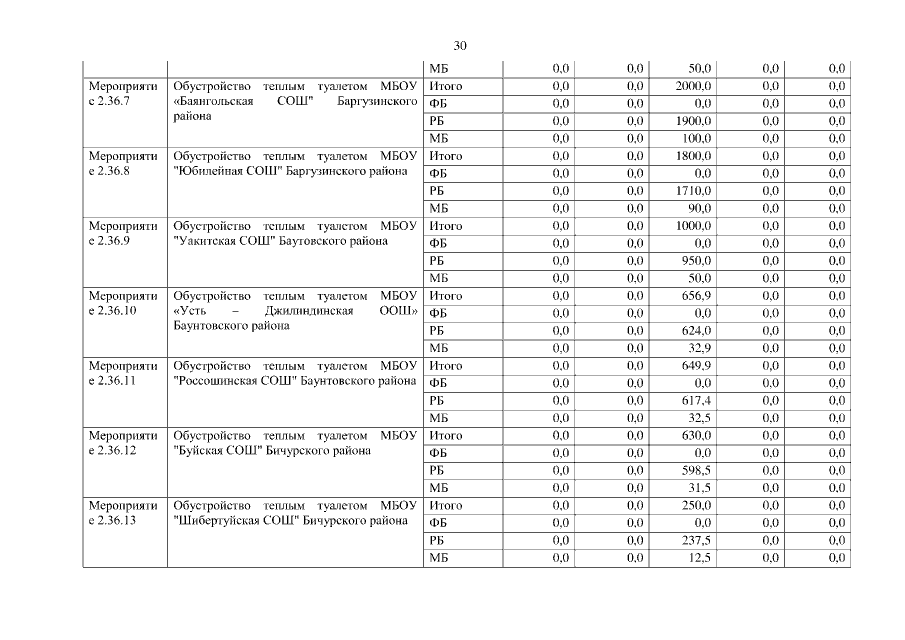 30

| | | МБ | 0,0 | 0,0 | 50,0 | 0,0 | 0,0 |
|---|---|---|---|---|---|---|---|
| Мероприятие 2.36.7 | Обустройство теплым туалетом МБОУ «Баянгольская СОШ" Баргузинского района | Итого | 0,0 | 0,0 | 2000,0 | 0,0 | 0,0 |
| | | ФБ | 0,0 | 0,0 | 0,0 | 0,0 | 0,0 |
| | | РБ | 0,0 | 0,0 | 1900,0 | 0,0 | 0,0 |
| | | МБ | 0,0 | 0,0 | 100,0 | 0,0 | 0,0 |
| Мероприятие 2.36.8 | Обустройство теплым туалетом МБОУ "Юбилейная СОШ" Баргузинского района | Итого | 0,0 | 0,0 | 1800,0 | 0,0 | 0,0 |
| | | ФБ | 0,0 | 0,0 | 0,0 | 0,0 | 0,0 |
| | | РБ | 0,0 | 0,0 | 1710,0 | 0,0 | 0,0 |
| | | МБ | 0,0 | 0,0 | 90,0 | 0,0 | 0,0 |
| Мероприятие 2.36.9 | Обустройство теплым туалетом МБОУ "Уакитская СОШ" Баутовского района | Итого | 0,0 | 0,0 | 1000,0 | 0,0 | 0,0 |
| | | ФБ | 0,0 | 0,0 | 0,0 | 0,0 | 0,0 |
| | | РБ | 0,0 | 0,0 | 950,0 | 0,0 | 0,0 |
| | | МБ | 0,0 | 0,0 | 50,0 | 0,0 | 0,0 |
| Мероприятие 2.36.10 | Обустройство теплым туалетом МБОУ «Усть – Джилиндинская ООШ» Баунтовского района | Итого | 0,0 | 0,0 | 656,9 | 0,0 | 0,0 |
| | | ФБ | 0,0 | 0,0 | 0,0 | 0,0 | 0,0 |
| | | РБ | 0,0 | 0,0 | 624,0 | 0,0 | 0,0 |
| | | МБ | 0,0 | 0,0 | 32,9 | 0,0 | 0,0 |
| Мероприятие 2.36.11 | Обустройство теплым туалетом МБОУ "Россошинская СОШ" Баунтовского района | Итого | 0,0 | 0,0 | 649,9 | 0,0 | 0,0 |
| | | ФБ | 0,0 | 0,0 | 0,0 | 0,0 | 0,0 |
| | | РБ | 0,0 | 0,0 | 617,4 | 0,0 | 0,0 |
| | | МБ | 0,0 | 0,0 | 32,5 | 0,0 | 0,0 |
| Мероприятие 2.36.12 | Обустройство теплым туалетом МБОУ "Буйская СОШ" Бичурского района | Итого | 0,0 | 0,0 | 630,0 | 0,0 | 0,0 |
| | | ФБ | 0,0 | 0,0 | 0,0 | 0,0 | 0,0 |
| | | РБ | 0,0 | 0,0 | 598,5 | 0,0 | 0,0 |
| | | МБ | 0,0 | 0,0 | 31,5 | 0,0 | 0,0 |
| Мероприятие 2.36.13 | Обустройство теплым туалетом МБОУ "Шибертуйская СОШ" Бичурского района | Итого | 0,0 | 0,0 | 250,0 | 0,0 | 0,0 |
| | | ФБ | 0,0 | 0,0 | 0,0 | 0,0 | 0,0 |
| | | РБ | 0,0 | 0,0 | 237,5 | 0,0 | 0,0 |
| | | МБ | 0,0 | 0,0 | 12,5 | 0,0 | 0,0 |